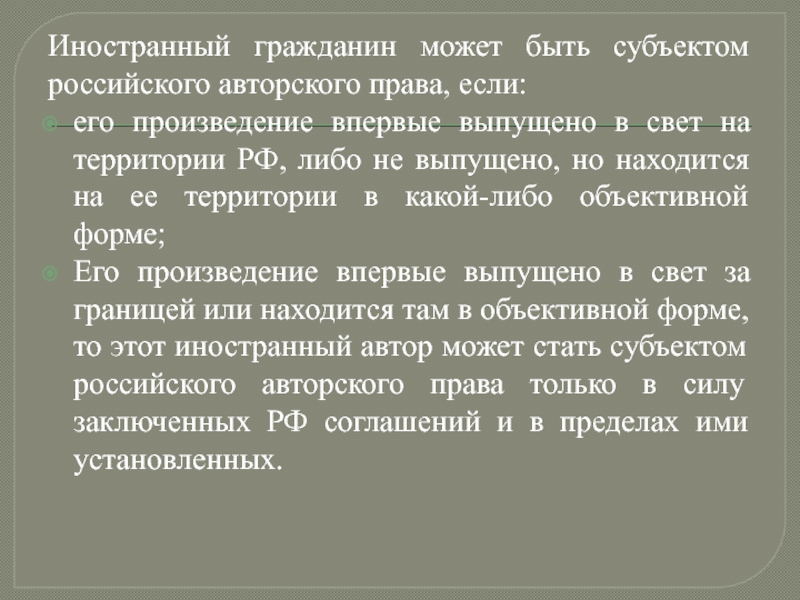 Иностранный гражданин может быть субъектом российского авторского права, если:

его произведение впервые выпущено в свет на территории РФ, либо не выпущено, но находится на ее территории в какой-либо объективной форме;

Его произведение впервые выпущено в свет за границей или находится там в объективной форме, то этот иностранный автор может стать субъектом российского авторского права только в силу заключенных РФ соглашений и в пределах ими установленных.